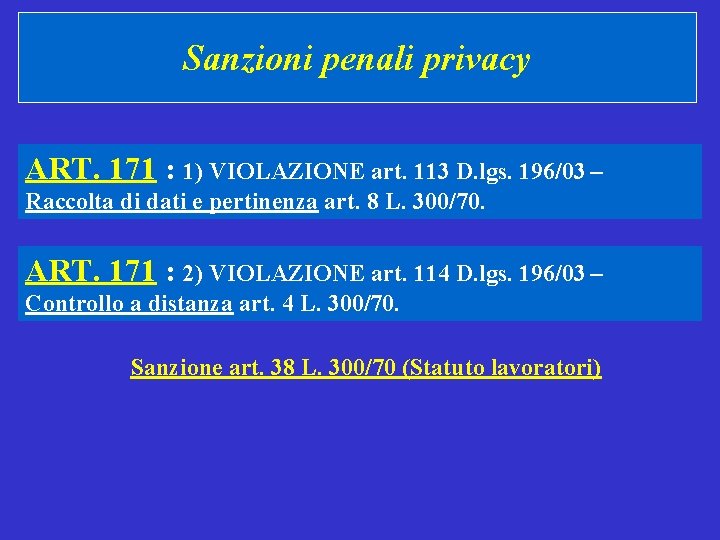 Sanzioni penali privacy

ART. 171 : 1) VIOLAZIONE art. 113 D.lgs. 196/03 – Raccolta di dati e pertinenza art. 8 L. 300/70.

ART. 171 : 2) VIOLAZIONE art. 114 D.lgs. 196/03 – Controllo a distanza art. 4 L. 300/70.

Sanzione art. 38 L. 300/70 (Statuto lavoratori)